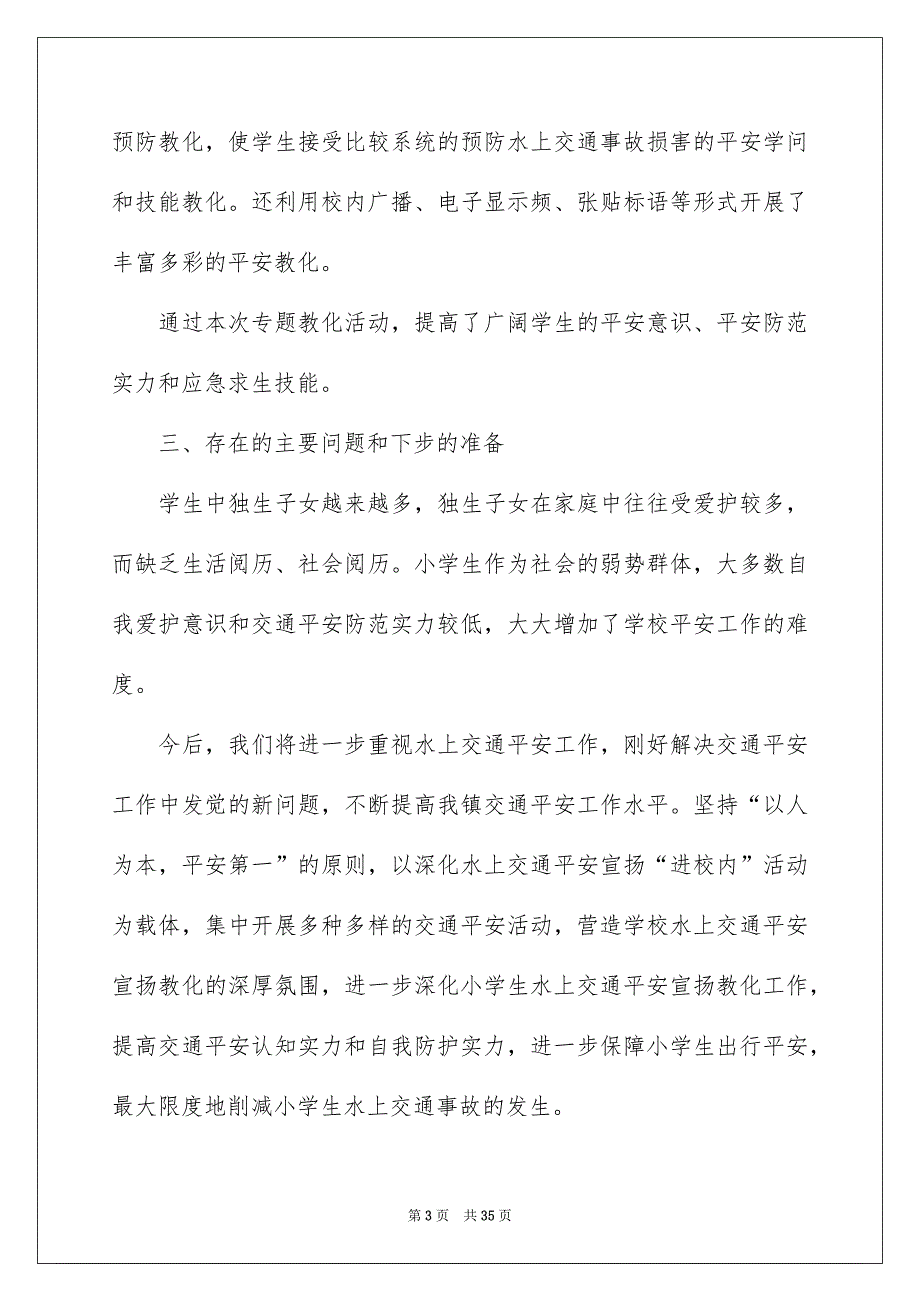 预防教化，使学生接受比较系统的预防水上交通事故损害的平安学问和技能教化。还利用校内广播、电子显示频、张贴标语等形式开展了丰富多彩的平安教化。

通过本次专题教化活动，提高了广阔学生的平安意识、平安防范实力和应急求生技能。

三、存在的主要问题和下步的准备

学生中独生子女越来越多，独生子女在家庭中往往受爱护较多，而缺乏生活阅历、社会阅历。小学生作为社会的弱势群体，大多数自我爱护意识和交通平安防范实力较低，大大增加了学校平安工作的难度。

今后，我们将进一步重视水上交通平安工作，刚好解决交通平安工作中发觉的新问题，不断提高我镇交通平安工作水平。坚持“以人为本，平安第一”的原则，以深化水上交通平安宣扬“进校内”活动为载体，集中开展多种多样的交通平安活动，营造学校水上交通平安宣扬教化的深厚氛围，进一步深化小学生水上交通平安宣扬教化工作，提高交通平安认知实力和自我防护实力，进一步保障小学生出行平安，最大限度地削减小学生水上交通事故的发生。

第 3 页 共 35 页